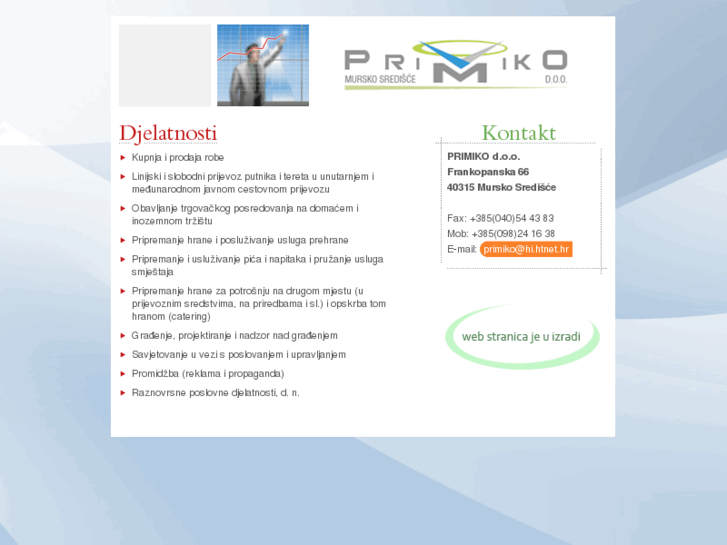 PRIMIKO
MURSKO SREDIŠĆE
D.O.O.

Djelatnosti

Kupnja i prodaja robe

Linijski i slobodni prijevoz putnika i tereta u unutarnjem i međunarodnom javnom cestovnom prijevozu

Obavljanje trgovačkog posredovanja na domaćem i inozemnom tržištu

Pripremanje hrane i posluživanje usluga prehrane

Pripremanje i usluživanje pića i napitaka i pružanje usluga smještaja

Pripremanje hrane za potrošnju na drugom mjestu (u prijevoznim sredstvima, na priredbama i sl.) i opskrba tom hranom (catering)

Građenje, projektiranje i nadzor nad građenjem

Savjetovanje u vezi s poslovanjem i upravljanjem

Promidžba (reklama i propaganda)

Raznovrsne poslovne djelatnosti, d. n.

Kontakt

PRIMIKO d.o.o.
Frankopanska 66
40315 Mursko Središće

Fax: +385(040)54 43 83
Mob: +385(098)24 16 38
E-mail: primiko@hi.htnet.hr

web stranica je u izradi